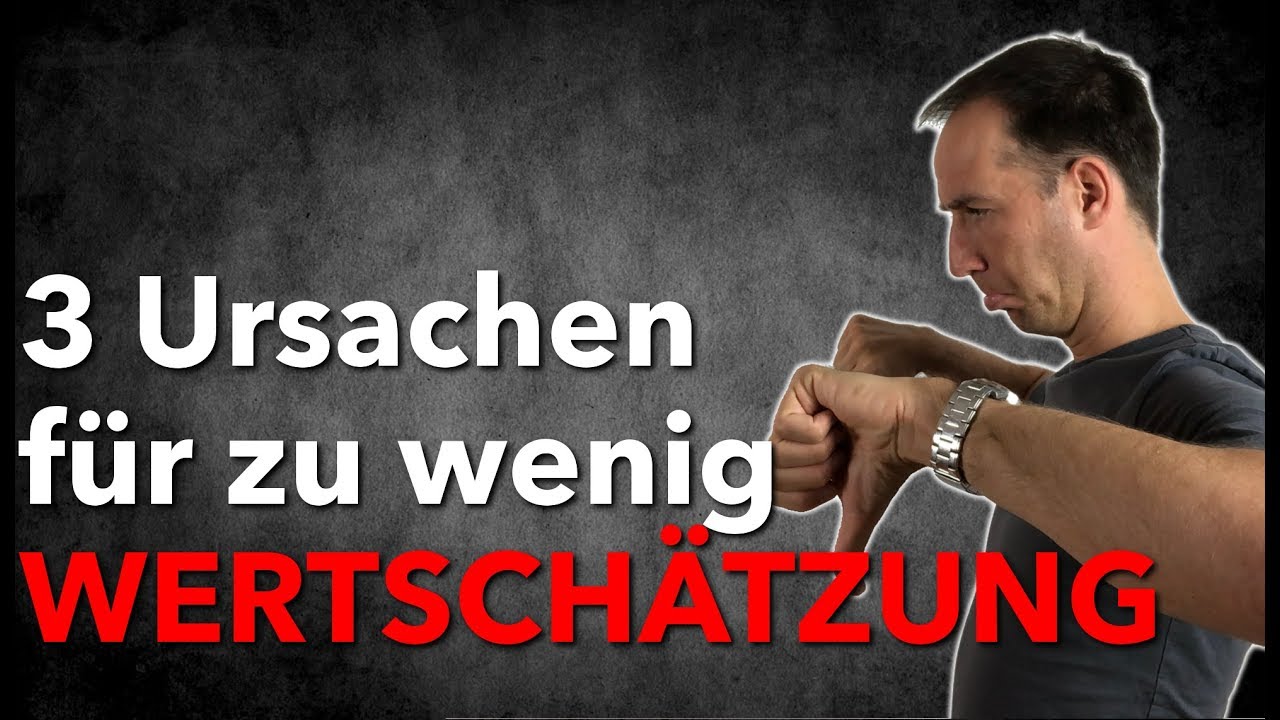 3 Ursachen für zu wenig WERTSCHÄTZUNG